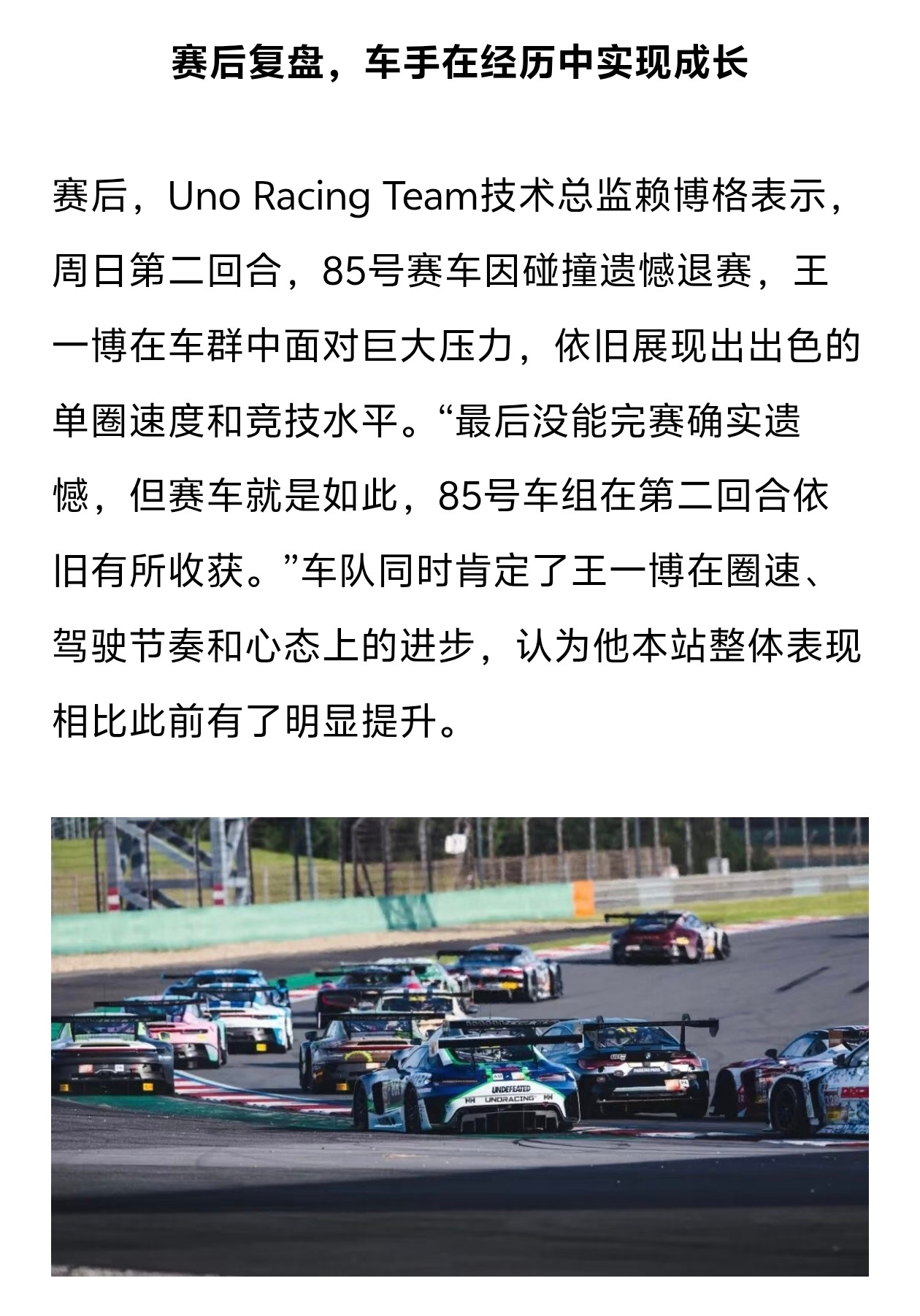 赛后复盘，车手在经历中实现成长

赛后，Uno Racing Team技术总监赖博格表示，周日第二回合，85号赛车因碰撞遗憾退赛，王一博在车群中面对巨大压力，依旧展现出出色的单圈速度和竞技水平。“最后没能完赛确实遗憾，但赛车就是如此，85号车组在第二回合依旧有所收获。”车队同时肯定了王一博在圈速、驾驶节奏和心态上的进步，认为他本站整体表现相比此前有了明显提升。

UNDEFEATED
UNORACING